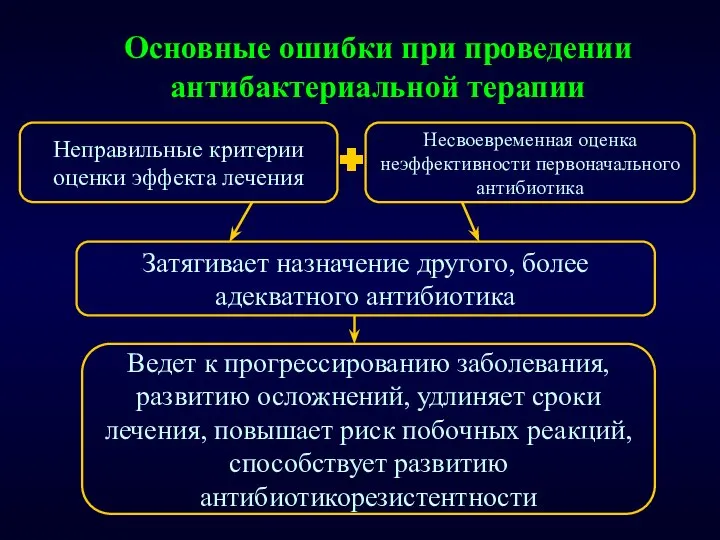 Основные ошибки при проведении антибактериальной терапии

Неправильные критерии оценки эффекта лечения

Несвоевременная оценка неэффективности первоначального антибиотика

Затягивает назначение другого, более адекватного антибиотика

Ведет к прогрессированию заболевания, развитию осложнений, удлиняет сроки лечения, повышает риск побочных реакций, способствует развитию антибиотикорезистентности